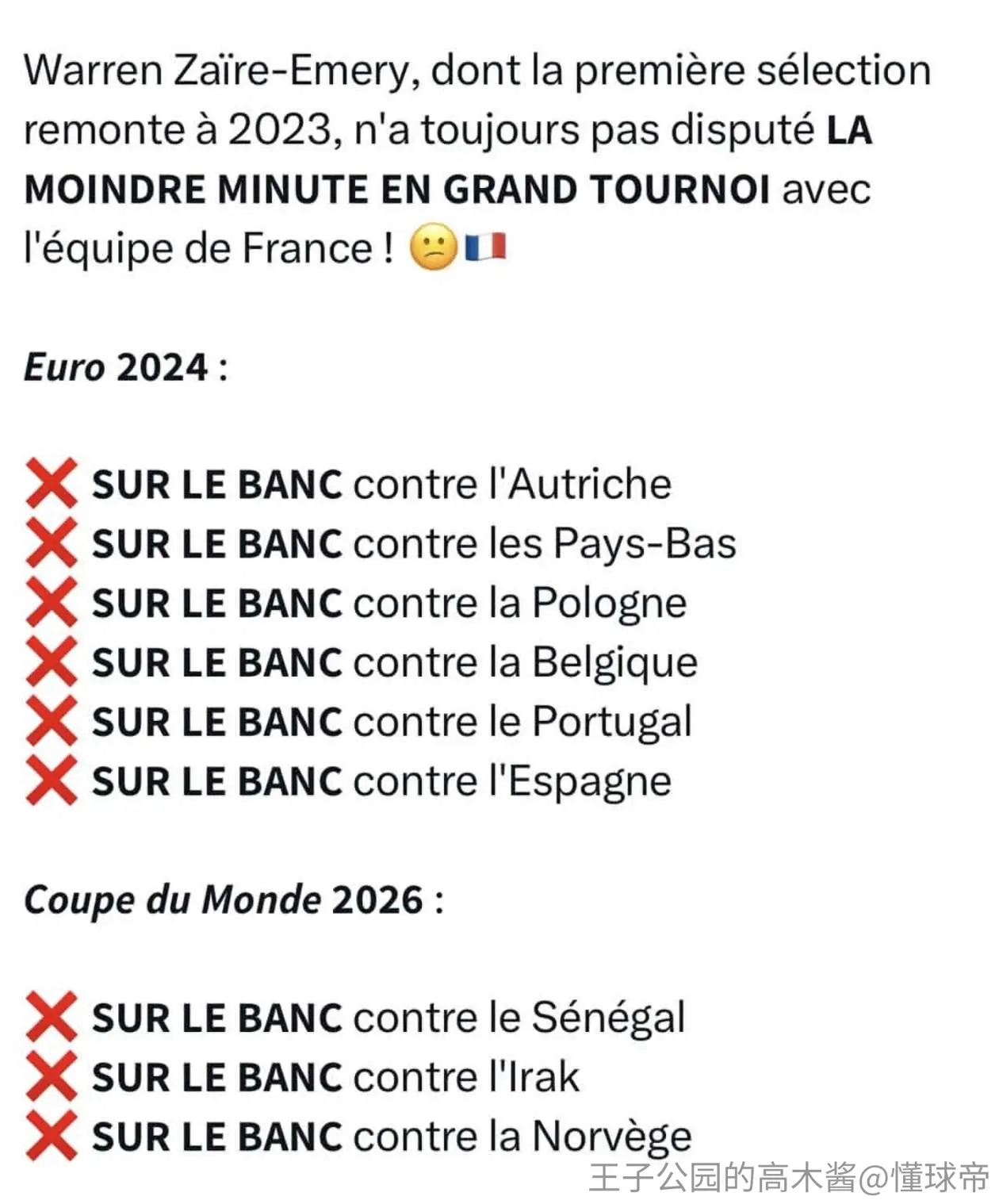 Warren Zaïre-Emery, dont la première sélection remonte à 2023, n'a toujours pas disputé LA MOINDRE MINUTE EN GRAND TOURNOI avec l'équipe de France ! 😕🇫🇷

Euro 2024 :

❌ SUR LE BANC contre l'Autriche
❌ SUR LE BANC contre les Pays-Bas
❌ SUR LE BANC contre la Pologne
❌ SUR LE BANC contre la Belgique
❌ SUR LE BANC contre le Portugal
❌ SUR LE BANC contre l'Espagne

Coupe du Monde 2026 :

❌ SUR LE BANC contre le Sénégal
❌ SUR LE BANC contre l'Irak
❌ SUR LE BANC contre la Norvège

王子公园的高木酱@懂球帝